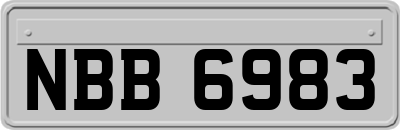 NBB 6983